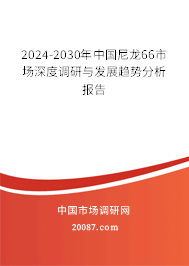 2024-2030年中国尼龙66市场深度调研与发展趋势分析报告

中国市场调研网

20087.com